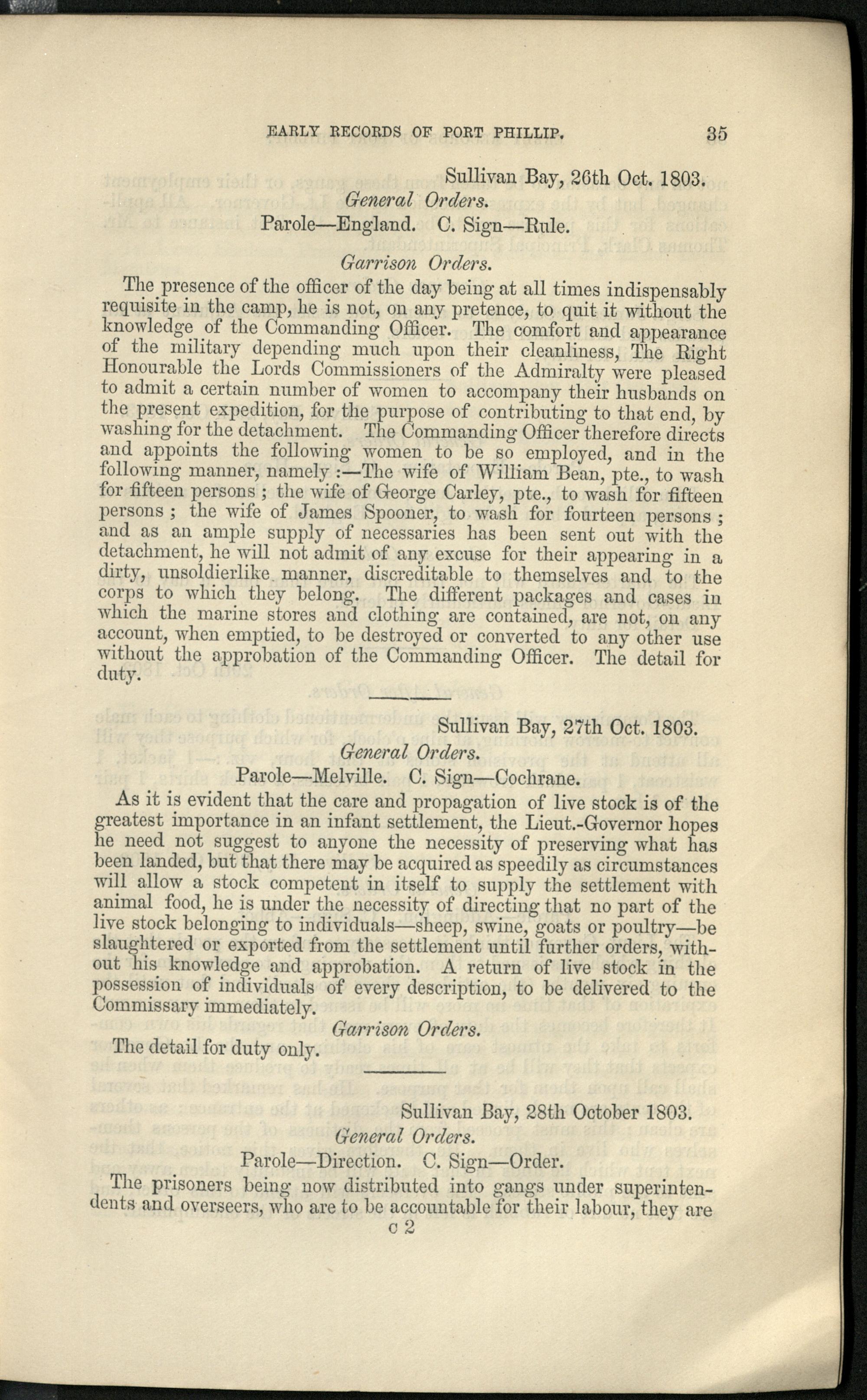 EARLY RECORDS OF PORT PHILLIP. 35

Sullivan Bay, 26th Oct. 1803.

General Orders.

Parole—England. C. Sign—Rule.

Garrison Orders.

The presence of the officer of the day being at all times indispensably requisite in the camp, he is not, on any pretence, to quit it without the knowledge of the Commanding Officer. The comfort and appearance of the military depending much upon their cleanliness, The Right Honourable the Lords Commissioners of the Admiralty were pleased to admit a certain number of women to accompany their husbands on the present expedition, for the purpose of contributing to that end, by washing for the detachment. The Commanding Officer therefore directs and appoints the following women to be so employed, and in the following manner, namely :—The wife of William Bean, pte., to wash for fifteen persons ; the wife of George Carley, pte., to wash for fifteen persons ; the wife of James Spooner, to wash for fourteen persons ; and as an ample supply of necessaries has been sent out with the detachment, he will not admit of any excuse for their appearing in a dirty, unsoldierlike manner, discreditable to themselves and to the corps to which they belong. The different packages and cases in which the marine stores and clothing are contained, are not, on any account, when emptied, to be destroyed or converted to any other use without the approbation of the Commanding Officer. The detail for duty.

Sullivan Bay, 27th Oct. 1803.

General Orders.

Parole—Melville. C. Sign—Cochrane.

As it is evident that the care and propagation of live stock is of the greatest importance in an infant settlement, the Lieut.-Governor hopes he need not suggest to anyone the necessity of preserving what has been landed, but that there may be acquired as speedily as circumstances will allow a stock competent in itself to supply the settlement with animal food, he is under the necessity of directing that no part of the live stock belonging to individuals—sheep, swine, goats or poultry—be slaughtered or exported from the settlement until further orders, without his knowledge and approbation. A return of live stock in the possession of individuals of every description, to be delivered to the Commissary immediately.

Garrison Orders.

The detail for duty only.

Sullivan Bay, 28th October 1803.

General Orders.

Parole—Direction. C. Sign—Order.

The prisoners being now distributed into gangs under superintendents and overseers, who are to be accountable for their labour, they are

c 2